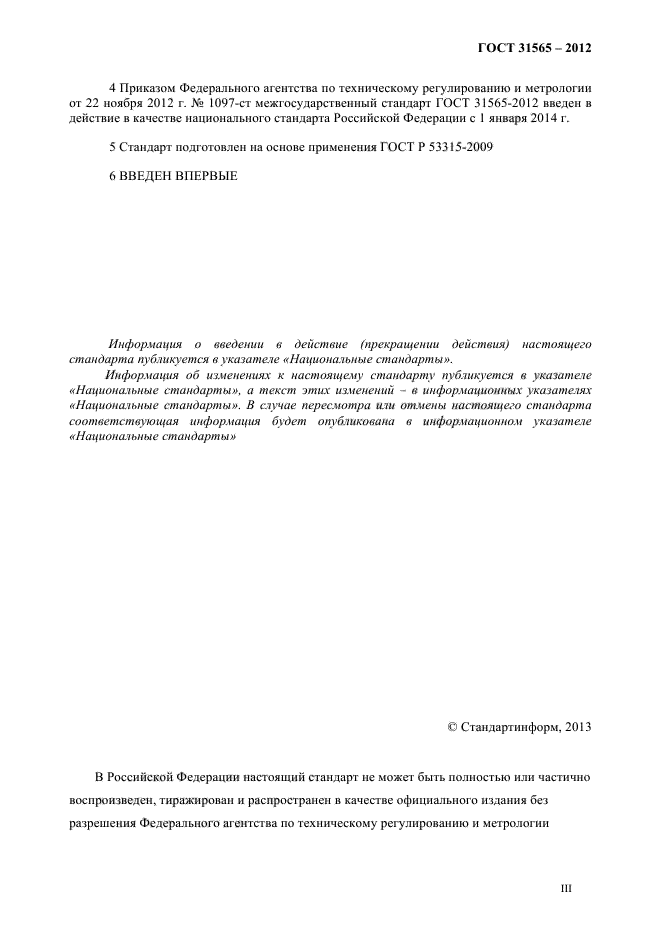 ГОСТ 31565 – 2012

4 Приказом Федерального агентства по техническому регулированию и метрологии от 22 ноября 2012 г. № 1097-ст межгосударственный стандарт ГОСТ 31565-2012 введен в действие в качестве национального стандарта Российской Федерации с 1 января 2014 г.

5 Стандарт подготовлен на основе применения ГОСТ Р 53315-2009

6 ВВЕДЕН ВПЕРВЫЕ

Информация о введении в действие (прекращении действия) настоящего стандарта публикуется в указателе «Национальные стандарты».

Информация об изменениях к настоящему стандарту публикуется в указателе «Национальные стандарты», а текст этих изменений – в информационных указателях «Национальные стандарты». В случае пересмотра или отмены настоящего стандарта соответствующая информация будет опубликована в информационном указателе «Национальные стандарты»

© Стандартинформ, 2013

В Российской Федерации настоящий стандарт не может быть полностью или частично воспроизведен, тиражирован и распространен в качестве официального издания без разрешения Федерального агентства по техническому регулированию и метрологии

III